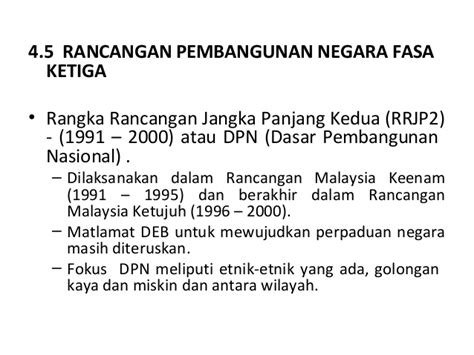 4.5 RANCANGAN PEMBANGUNAN NEGARA FASA KETIGA

• Rangka Rancangan Jangka Panjang Kedua (RRJP2) - (1991 – 2000) atau DPN (Dasar Pembangunan Nasional) .
– Dilaksanakan dalam Rancangan Malaysia Keenam (1991 – 1995) dan berakhir dalam Rancangan Malaysia Ketujuh (1996 – 2000).
– Matlamat DEB untuk mewujudkan perpaduan negara masih diteruskan.
– Fokus DPN meliputi etnik-etnik yang ada, golongan kaya dan miskin dan antara wilayah.